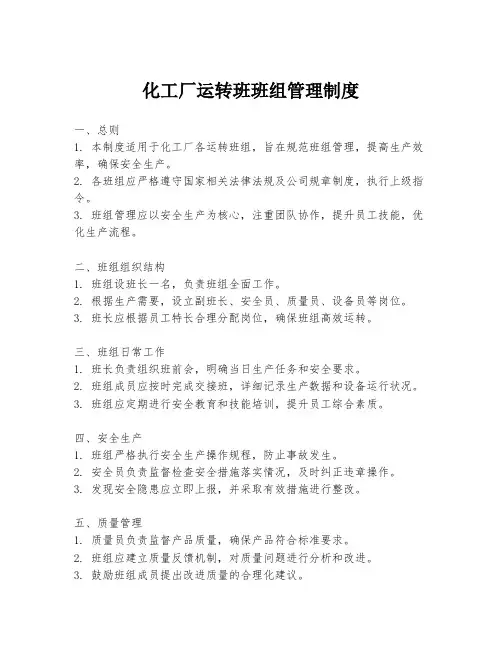 化工厂运转班班组管理制度

一、总则
1. 本制度适用于化工厂各运转班组，旨在规范班组管理，提高生产效率，确保安全生产。
2. 各班组应严格遵守国家相关法律法规及公司规章制度，执行上级指令。
3. 班组管理应以安全生产为核心，注重团队协作，提升员工技能，优化生产流程。

二、班组组织结构
1. 班组设班长一名，负责班组全面工作。
2. 根据生产需要，设立副班长、安全员、质量员、设备员等岗位。
3. 班长应根据员工特长合理分配岗位，确保班组高效运转。

三、班组日常工作
1. 班长负责组织班前会，明确当日生产任务和安全要求。
2. 班组成员应按时完成交接班，详细记录生产数据和设备运行状况。
3. 班组应定期进行安全教育和技能培训，提升员工综合素质。

四、安全生产
1. 班组严格执行安全生产操作规程，防止事故发生。
2. 安全员负责监督检查安全措施落实情况，及时纠正违章操作。
3. 发现安全隐患应立即上报，并采取有效措施进行整改。

五、质量管理
1. 质量员负责监督产品质量，确保产品符合标准要求。
2. 班组应建立质量反馈机制，对质量问题进行分析和改进。
3. 鼓励班组成员提出改进质量的合理化建议。